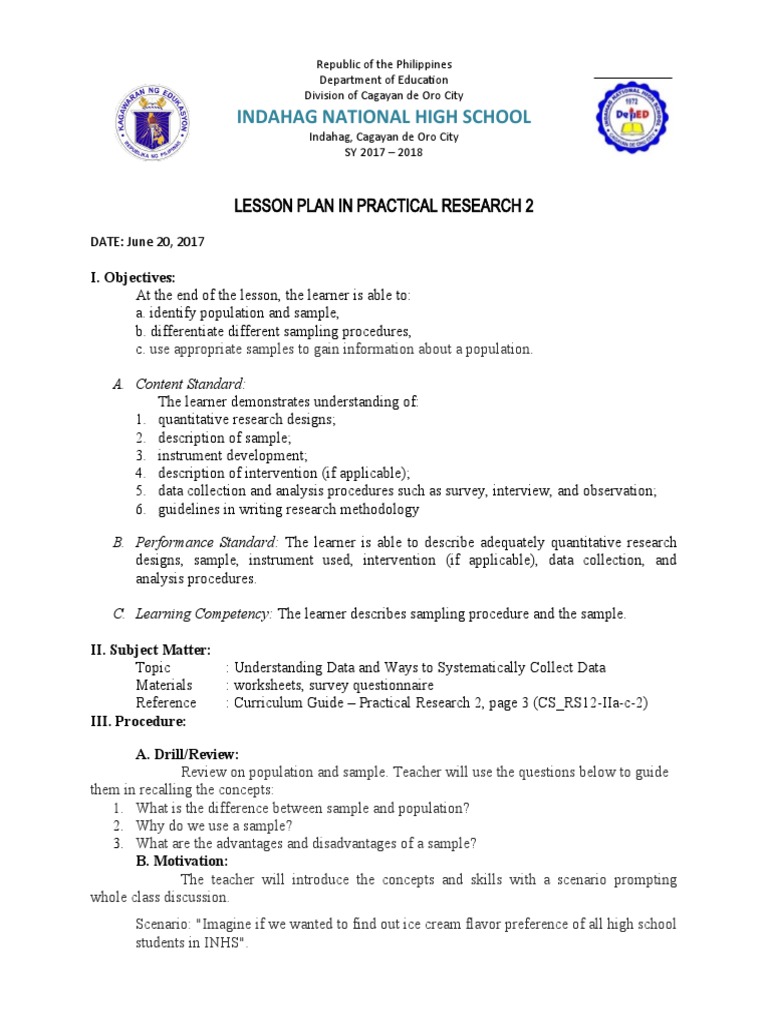 KAGAWARAN NG EDUKASYON
REPUBLIKA NG PILIPINAS

Republic of the Philippines
Department of Education
Division of Cagayan de Oro City
INDAHAG NATIONAL HIGH SCHOOL
Indahag, Cagayan de Oro City
SY 2017 – 2018

1972
DepED

LESSON PLAN IN PRACTICAL RESEARCH 2

DATE: June 20, 2017

I. Objectives:
At the end of the lesson, the learner is able to:
a. identify population and sample,
b. differentiate different sampling procedures,
c. use appropriate samples to gain information about a population.

A. Content Standard:
The learner demonstrates understanding of:
1. quantitative research designs;
2. description of sample;
3. instrument development;
4. description of intervention (if applicable);
5. data collection and analysis procedures such as survey, interview, and observation;
6. guidelines in writing research methodology

B. Performance Standard: The learner is able to describe adequately quantitative research designs, sample, instrument used, intervention (if applicable), data collection, and analysis procedures.

C. Learning Competency: The learner describes sampling procedure and the sample.

II. Subject Matter:
Topic : Understanding Data and Ways to Systematically Collect Data
Materials : worksheets, survey questionnaire
Reference : Curriculum Guide – Practical Research 2, page 3 (CS_RS12-IIa-c-2)
III. Procedure:

A. Drill/Review:
Review on population and sample. Teacher will use the questions below to guide them in recalling the concepts:
1. What is the difference between sample and population?
2. Why do we use a sample?
3. What are the advantages and disadvantages of a sample?
B. Motivation:
The teacher will introduce the concepts and skills with a scenario prompting whole class discussion.

Scenario: "Imagine if we wanted to find out ice cream flavor preference of all high school students in INHS".